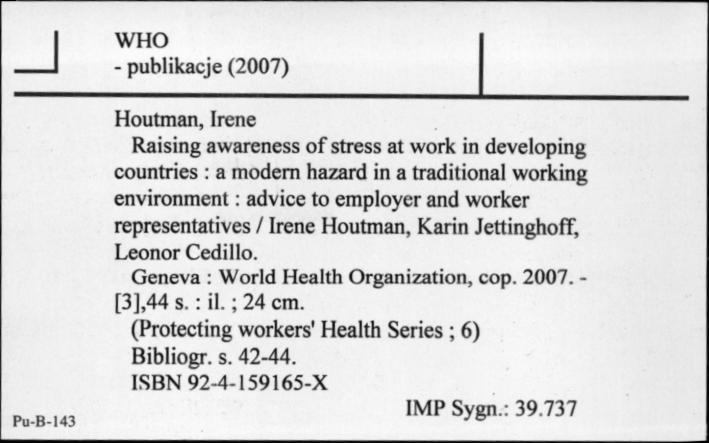 WHO
- publikacje (2007)

Houtman, Irene
Raising awareness of stress at work in developing countries : a modern hazard in a traditional working environment : advice to employer and worker representatives / Irene Houtman, Karin Jettinghoff, Leonor Cedillo.
Geneva : World Health Organization, cop. 2007. - [3],44 s. : il. ; 24 cm.
(Protecting workers' Health Series ; 6)
Bibliogr. s. 42-44.
ISBN 92-4-159165-X

IMP Sygn.: 39.737

Pu-B-143